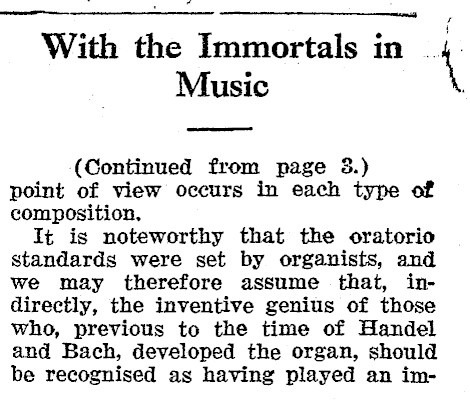 With the Immortals in Music

(Continued from page 3.)
point of view occurs in each type of composition.

It is noteworthy that the oratorio standards were set by organists, and we may therefore assume that, indirectly, the inventive genius of those who, previous to the time of Handel and Bach, developed the organ, should be recognised as having played an im-